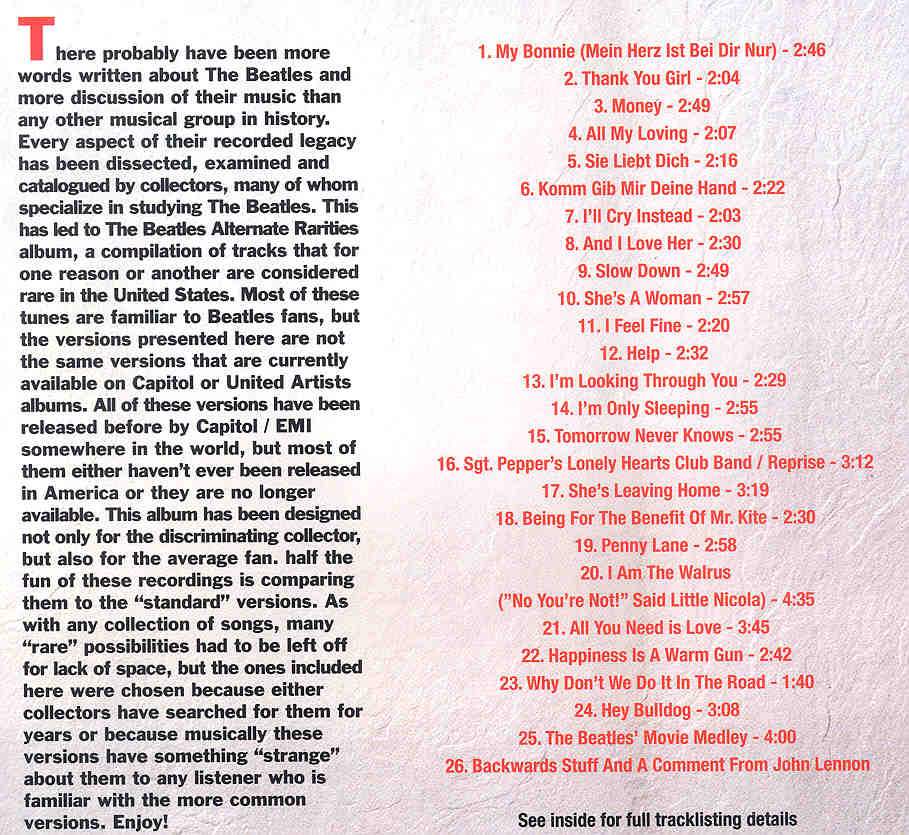 There probably have been more words written about The Beatles and more discussion of their music than any other musical group in history. Every aspect of their recorded legacy has been dissected, examined and catalogued by collectors, many of whom specialize in studying The Beatles. This has led to The Beatles Alternate Rarities album, a compilation of tracks that for one reason or another are considered rare in the United States. Most of these tunes are familiar to Beatles fans, but the versions presented here are not the same versions that are currently available on Capitol or United Artists albums. All of these versions have been released before by Capitol / EMI somewhere in the world, but most of them either haven't ever been released in America or they are no longer available. This album has been designed not only for the discriminating collector, but also for the average fan. half the fun of these recordings is comparing them to the "standard" versions. As with any collection of songs, many "rare" possibilities had to be left off for lack of space, but the ones included here were chosen because either collectors have searched for them for years or because musically these versions have something "strange" about them to any listener who is familiar with the more common versions. Enjoy!

1. My Bonnie (Mein Herz Ist Bei Dir Nur) - 2:46
2. Thank You Girl - 2:04
3. Money - 2:49
4. All My Loving - 2:07
5. Sie Liebt Dich - 2:16
6. Komm Gib Mir Deine Hand - 2:22
7. I'll Cry Instead - 2:03
8. And I Love Her - 2:30
9. Slow Down - 2:49
10. She's A Woman - 2:57
11. I Feel Fine - 2:20
12. Help - 2:32
13. I'm Looking Through You - 2:29
14. I'm Only Sleeping - 2:55
15. Tomorrow Never Knows - 2:55
16. Sgt. Pepper's Lonely Hearts Club Band / Reprise - 3:12
17. She's Leaving Home - 3:19
18. Being For The Benefit Of Mr. Kite - 2:30
19. Penny Lane - 2:58
20. I Am The Walrus
("No You're Not!" Said Little Nicola) - 4:35
21. All You Need is Love - 3:45
22. Happiness Is A Warm Gun - 2:42
23. Why Don't We Do It In The Road - 1:40
24. Hey Bulldog - 3:08
25. The Beatles' Movie Medley - 4:00
26. Backwards Stuff And A Comment From John Lennon

See inside for full tracklisting details